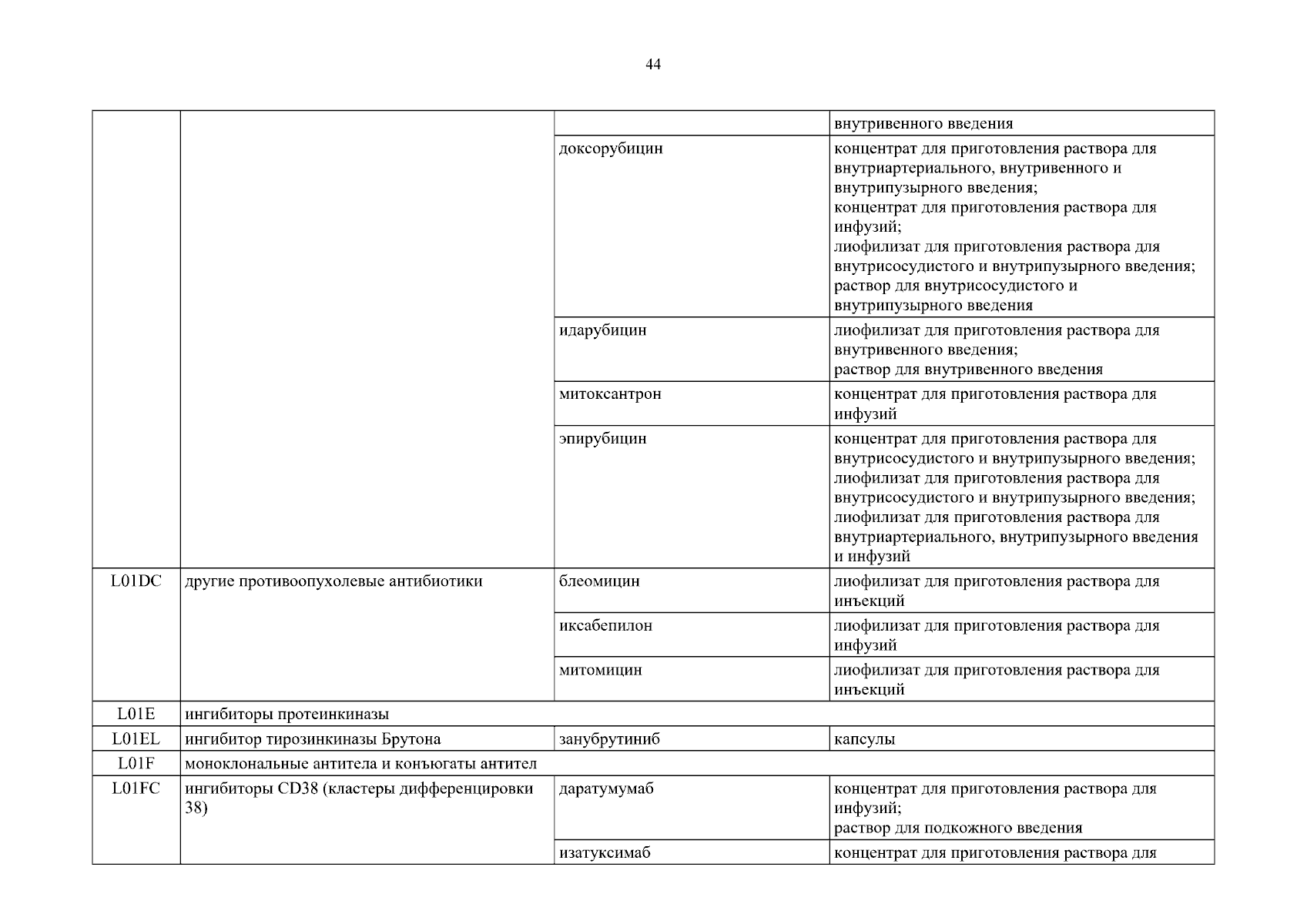 44

| | | | |
|---|---|---|---|
| | | | внутривенного введения |
| | | доксорубицин | концентрат для приготовления раствора для внутриартериального, внутривенного и внутрипузырного введения; концентрат для приготовления раствора для инфузий; лиофилизат для приготовления раствора для внутрисосудистого и внутрипузырного введения; раствор для внутрисосудистого и внутрипузырного введения |
| | | идарубицин | лиофилизат для приготовления раствора для внутривенного введения; раствор для внутривенного введения |
| | | митоксантрон | концентрат для приготовления раствора для инфузий |
| | | эпирубицин | концентрат для приготовления раствора для внутрисосудистого и внутрипузырного введения; лиофилизат для приготовления раствора для внутрисосудистого и внутрипузырного введения; лиофилизат для приготовления раствора для внутриартериального, внутрипузырного введения и инфузий |
| L01DC | другие противоопухолевые антибиотики | блеомицин | лиофилизат для приготовления раствора для инъекций |
| | | иксабепилон | лиофилизат для приготовления раствора для инфузий |
| | | митомицин | лиофилизат для приготовления раствора для инъекций |
| L01E | ингибиторы протеинкиназы | | |
| L01EL | ингибитор тирозинкиназы Брутона | занубрутиниб | капсулы |
| L01F | моноклональные антитела и конъюгаты антител | | |
| L01FC | ингибиторы CD38 (кластеры дифференцировки 38) | даратумумаб | концентрат для приготовления раствора для инфузий; раствор для подкожного введения |
| | | изатуксимаб | концентрат для приготовления раствора для |